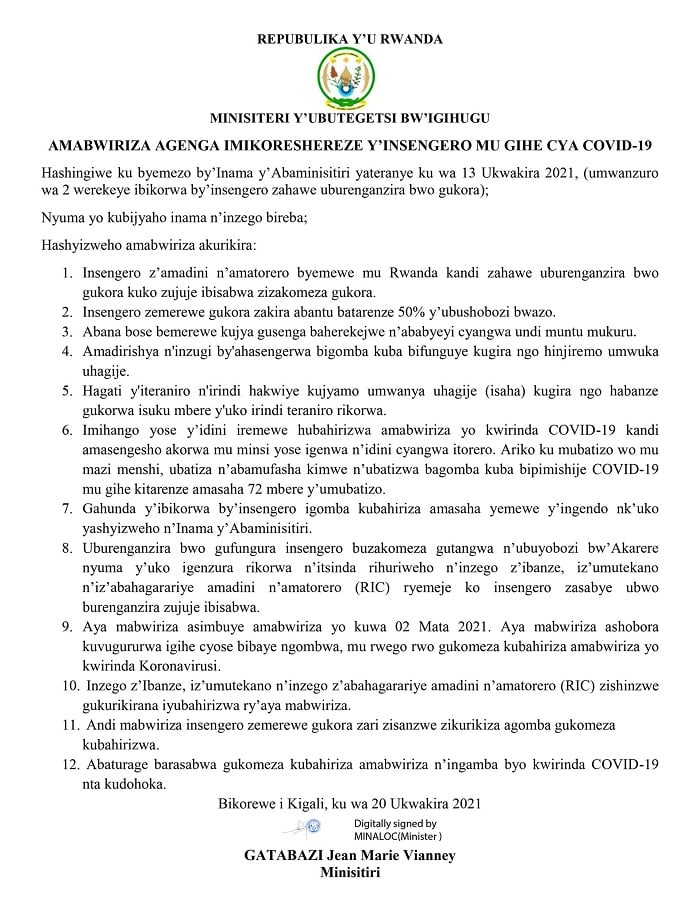 REPUBULIKA Y'U RWANDA

MINISITERI Y'UBUTEGETSI BW'IGIHUGU

AMABWIRIZA AGENGA IMIKORESHEREZE Y'INSENGERO MU GIHE CYA COVID-19

Hashingiwe ku byemezo by'Inama y'Abaminisitiri yateranye ku wa 13 Ukwakira 2021, (umwanzuro wa 2 werekeye ibikorwa by'insengero zahawe uburenganzira bwo gukora);

Nyuma yo kubijyaho inama n'inzego bireba;

Hashyizweho amabwiriza akurikira:

1. Insengero z'amadini n'amatorero byemewe mu Rwanda kandi zahawe uburenganzira bwo gukora kuko zujuje ibisabwa zizakomeza gukora.
2. Insengero zemerewe gukora zakira abantu batarenze 50% y'ubushobozi bwazo.
3. Abana bose bemerewe kujya gusenga baherekejwe n'ababyeyi cyangwa undi muntu mukuru.
4. Amadirishya n'inzugi by'ahasengerwa bigomba kuba bifunguye kugira ngo hinjiremo umwuka uhagije.
5. Hagati y'iteraniro n'irindi hakwiye kujyamo umwanya uhagije (isaha) kugira ngo habanze gukorwa isuku mbere y'uko irindi teraniro rikorwa.
6. Imihango yose y'idini iremewe hubahirizwa amabwiriza yo kwirinda COVID-19 kandi amasengesho akorwa mu minsi yose igenwa n'idini cyangwa itorero. Ariko ku mubatizo wo mu mazi menshi, ubatiza n'abamufasha kimwe n'ubatizwa bagomba kuba bipimishije COVID-19 mu gihe kitarenze amasaha 72 mbere y'umubatizo.
7. Gahunda y'ibikorwa by'insengero igomba kubahiriza amasaha yemewe y'ingendo nk'uko yashyizweho n'Inama y'Abaminisitiri.
8. Uburenganzira bwo gufungura insengero buzakomeza gutangwa n'ubuyobozi bw'Akarere nyuma y'uko igenzura rikorwa n'itsinda rihuriweho n'inzego z'ibanze, iz'umutekano n'iz'abahagarariye amadini n'amatorero (RIC) ryemeje ko insengero zasabye ubwo burenganzira zujuje ibisabwa.
9. Aya mabwiriza asimbuye amabwiriza yo kuwa 02 Mata 2021. Aya mabwiriza ashobora kuvugururwa igihe cyose bibaye ngombwa, mu rwego rwo gukomeza kubahiriza amabwiriza yo kwirinda Koronavirusi.
10. Inzego z'Ibanze, iz'umutekano n'inzego z'abahagarariye amadini n'amatorero (RIC) zishinzwe gukurikirana iyubahirizwa ry'aya mabwiriza.
11. Andi mabwiriza insengero zemerewe gukora zari zisanzwe zikurikiza agomba gukomeza kubahirizwa.
12. Abaturage barasabwa gukomeza kubahiriza amabwiriza n'ingamba byo kwirinda COVID-19 nta kudohoka.

Bikorewe i Kigali, ku wa 20 Ukwakira 2021

Digitally signed by MINALOC(Minister)

GATABAZI Jean Marie Vianney
Minisitiri